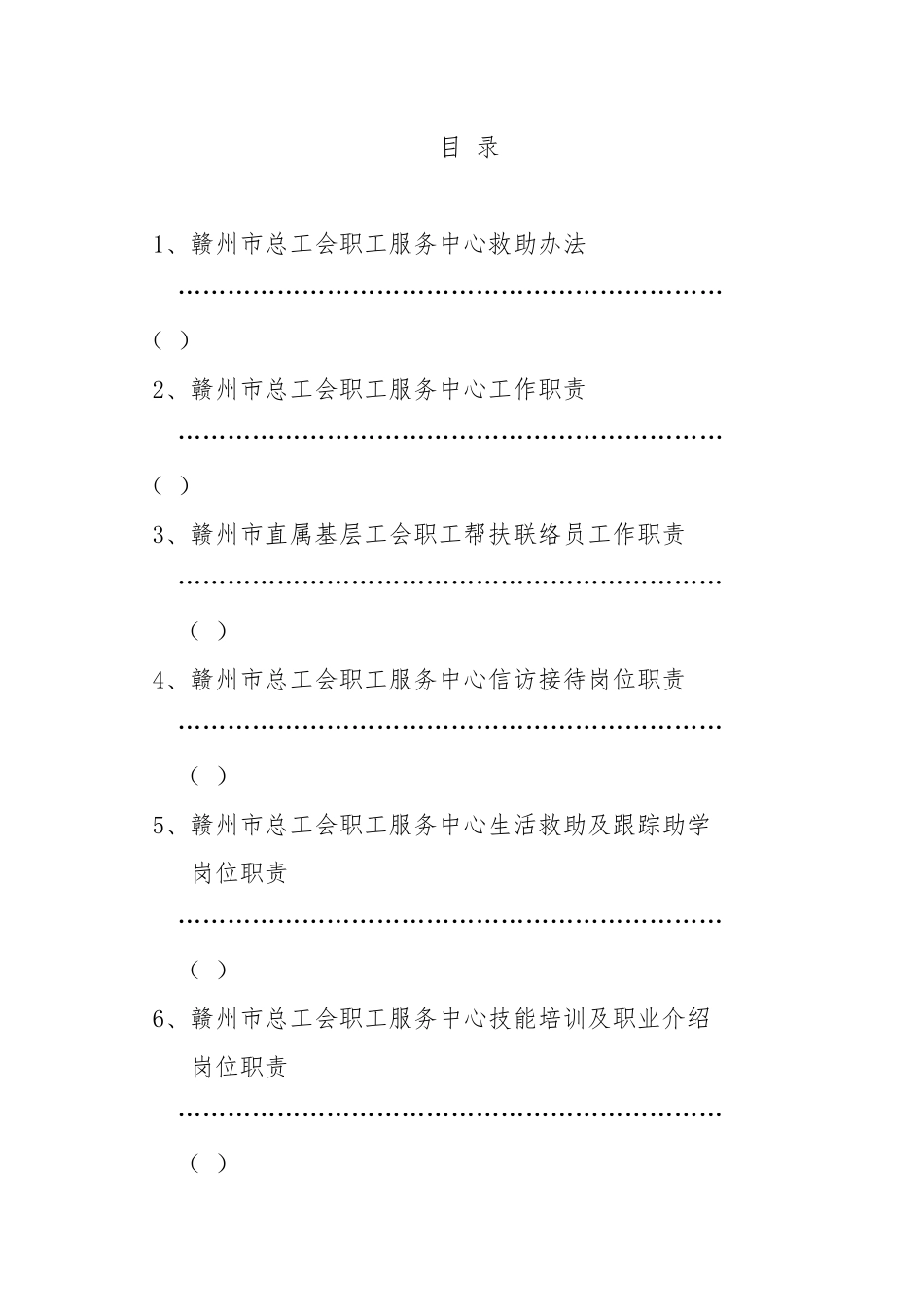 目 录

1、赣州市总工会职工服务中心救助办法 ……………………………………………………………（ ）

2、赣州市总工会职工服务中心工作职责 ……………………………………………………………（ ）

3、赣州市直属基层工会职工帮扶联络员工作职责 ……………………………………………………………（ ）

4、赣州市总工会职工服务中心信访接待岗位职责 ……………………………………………………………（ ）

5、赣州市总工会职工服务中心生活救助及跟踪助学岗位职责 ……………………………………………………………（ ）

6、赣州市总工会职工服务中心技能培训及职业介绍岗位职责 ……………………………………………………………（ ）